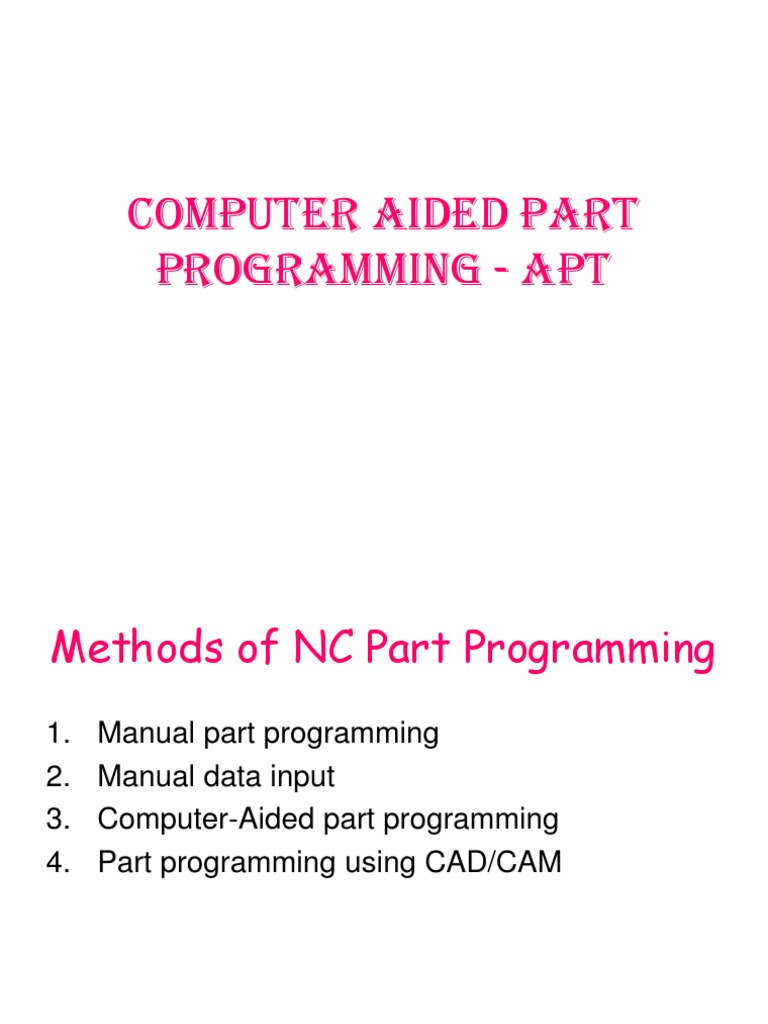 COMPUTER AIDED PART PROGRAMMING - APT

Methods of NC Part Programming

1. Manual part programming
2. Manual data input
3. Computer-Aided part programming
4. Part programming using CAD/CAM